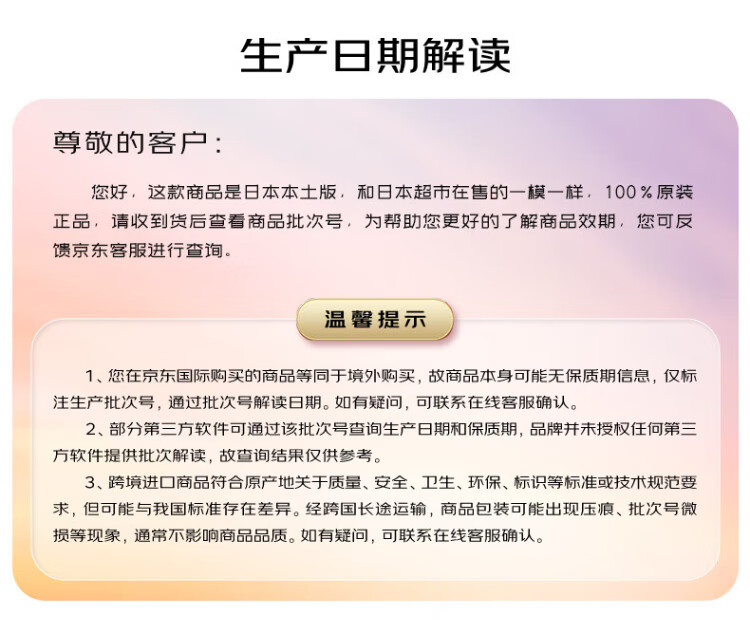 生产日期解读

尊敬的客户：

您好，这款商品是日本本土版，和日本超市在售的一模一样，100%原装正品，请收到货后查看商品批次号，为帮助您更好的了解商品效期，您可反馈京东客服进行查询。

温馨提示

1、您在京东国际购买的商品等同于境外购买，故商品本身可能无保质期信息，仅标注生产批次号，通过批次号解读日期。如有疑问，可联系在线客服确认。

2、部分第三方软件可通过该批次号查询生产日期和保质期，品牌并未授权任何第三方软件提供批次解读，故查询结果仅供参考。

3、跨境进口商品符合原产地关于质量、安全、卫生、环保、标识等标准或技术规范要求，但可能与我国标准存在差异。经跨国长途运输，商品包装可能出现压痕、批次号微损等现象，通常不影响商品品质。如有疑问，可联系在线客服确认。